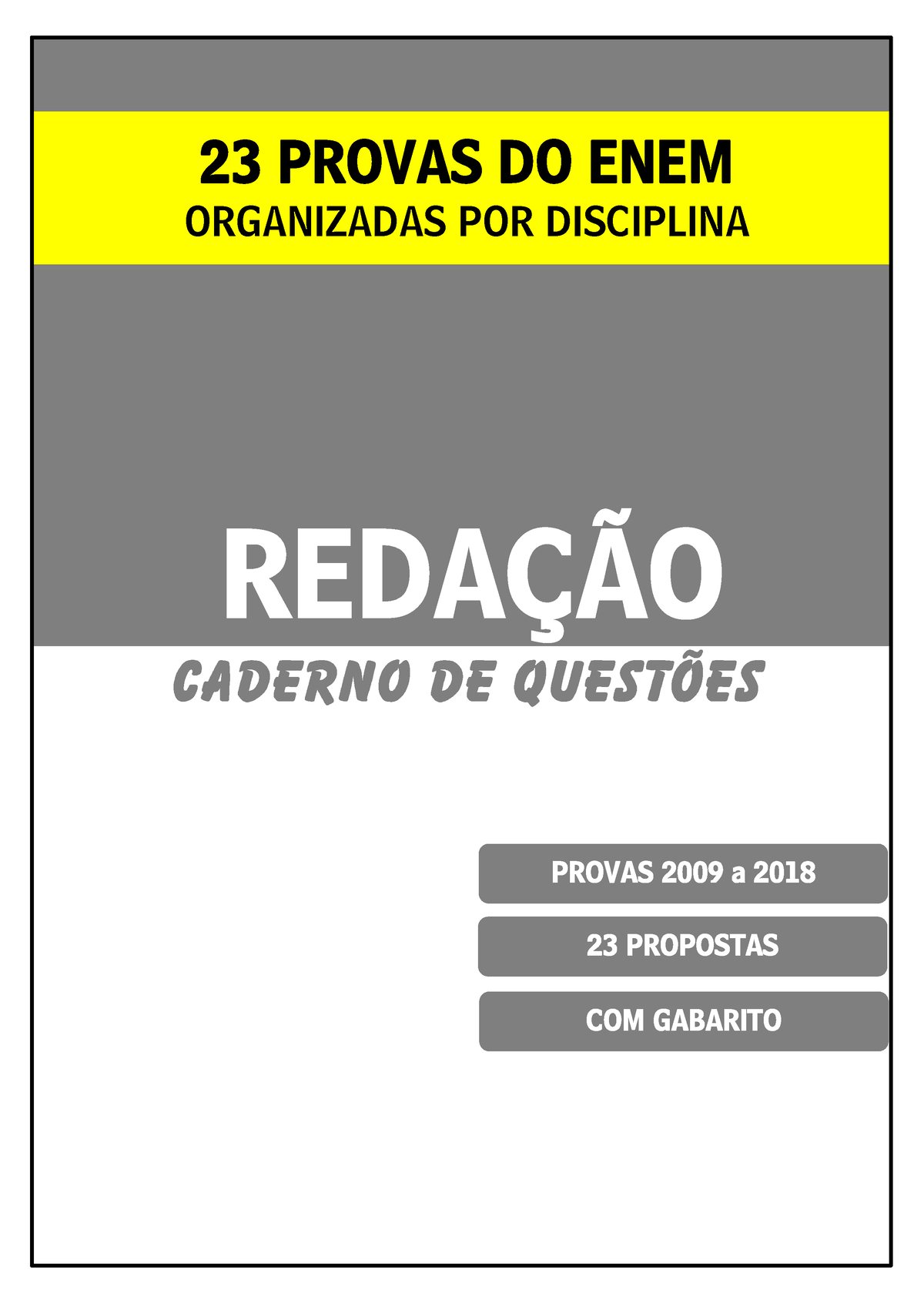 23 PROVAS DO ENEM
ORGANIZADAS POR DISCIPLINA

REDAÇÃO

CADERNO DE QUESTÕES

PROVAS 2009 a 2018

23 PROPOSTAS

COM GABARITO